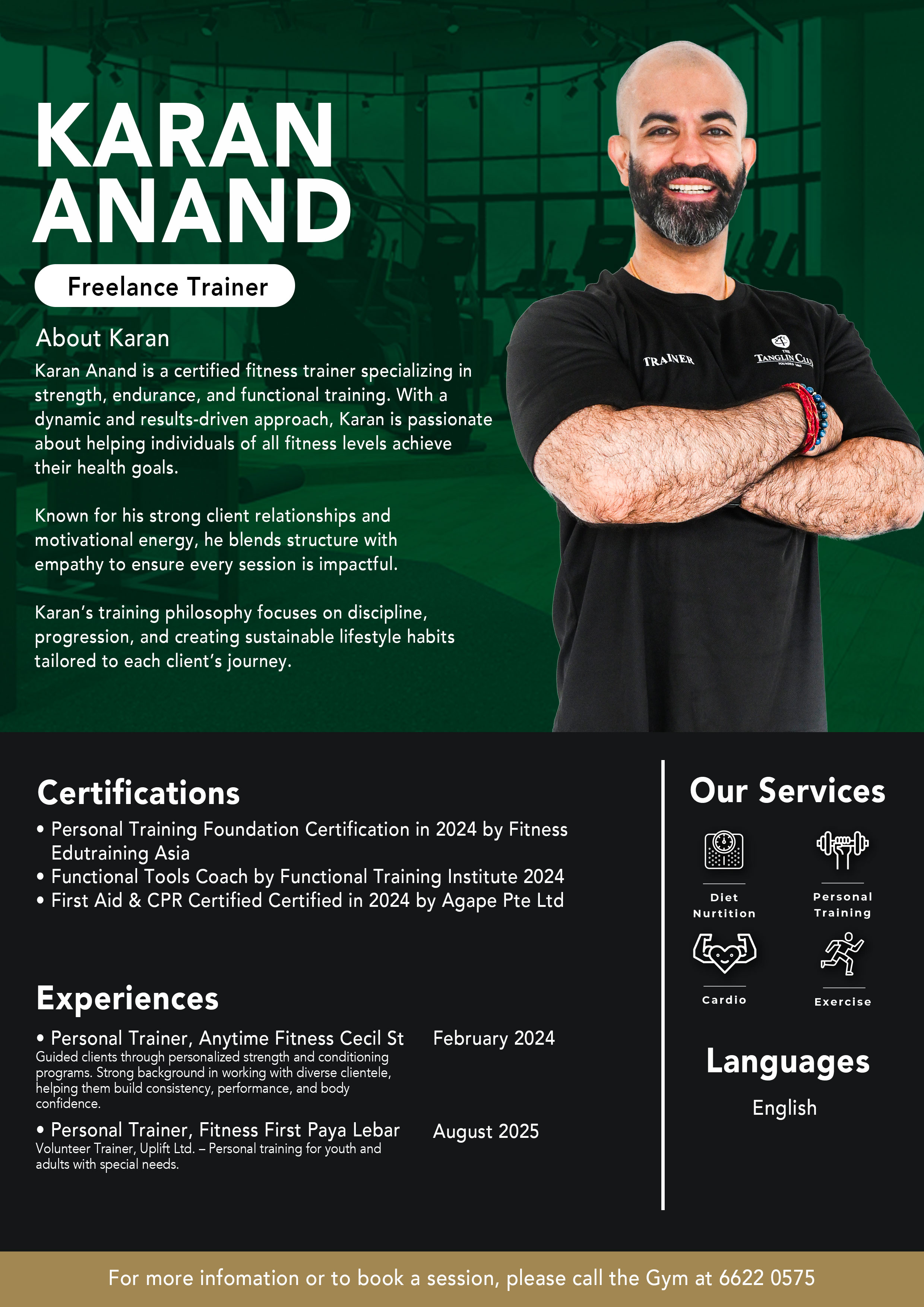 KARAN ANAND

Freelance Trainer

About Karan

Karan Anand is a certified fitness trainer specializing in strength, endurance, and functional training. With a dynamic and results-driven approach, Karan is passionate about helping individuals of all fitness levels achieve their health goals.

Known for his strong client relationships and motivational energy, he blends structure with empathy to ensure every session is impactful.

Karan's training philosophy focuses on discipline, progression, and creating sustainable lifestyle habits tailored to each client's journey.

TRAINER

THE TANGLIN CLUB FOUNDED 1865

Certifications

• Personal Training Foundation Certification in 2024 by Fitness Edutraining Asia
• Functional Tools Coach by Functional Training Institute 2024
• First Aid & CPR Certified Certified in 2024 by Agape Pte Ltd

Experiences

• Personal Trainer, Anytime Fitness Cecil St
February 2024
Guided clients through personalized strength and conditioning programs. Strong background in working with diverse clientele, helping them build consistency, performance, and body confidence.

• Personal Trainer, Fitness First Paya Lebar
August 2025
Volunteer Trainer, Uplift Ltd. – Personal training for youth and adults with special needs.

Our Services

Diet Nurtition

Personal Training

Cardio

Exercise

Languages

English

For more infomation or to book a session, please call the Gym at 6622 0575